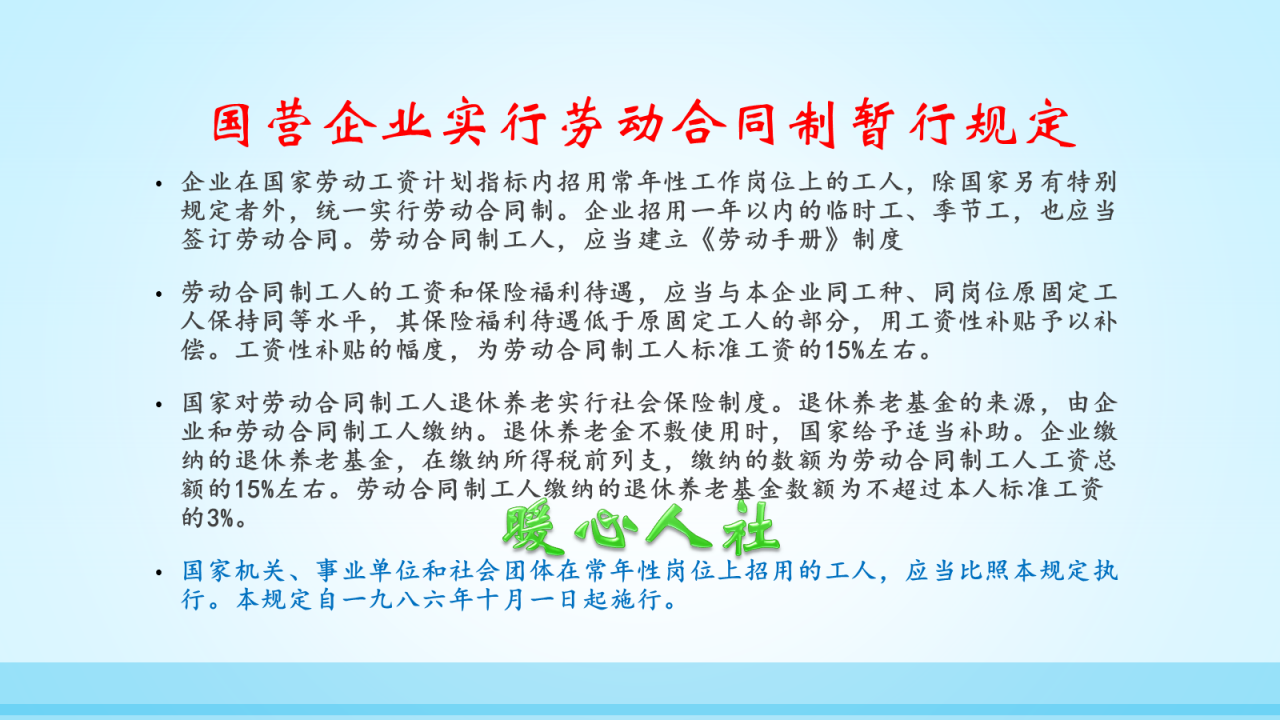 国营企业实行劳动合同制暂行规定

• 企业在国家劳动工资计划指标内招用常年性工作岗位上的工人，除国家另有特别规定者外，统一实行劳动合同制。企业招用一年以内的临时工、季节工，也应当签订劳动合同。劳动合同制工人，应当建立《劳动手册》制度

• 劳动合同制工人的工资和保险福利待遇，应当与本企业同工种、同岗位原固定工人保持同等水平，其保险福利待遇低于原固定工人的部分，用工资性补贴予以补偿。工资性补贴的幅度，为劳动合同制工人标准工资的15%左右。

• 国家对劳动合同制工人退休养老实行社会保险制度。退休养老基金的来源，由企业和劳动合同制工人缴纳。退休养老金不敷使用时，国家给予适当补助。企业缴纳的退休养老基金，在缴纳所得税前列支，缴纳的数额为劳动合同制工人工资总额的15%左右。劳动合同制工人缴纳的退休养老基金数额为不超过本人标准工资的3%。

暖心人社

• 国家机关、事业单位和社会团体在常年性岗位上招用的工人，应当比照本规定执行。本规定自一九八六年十月一日起施行。